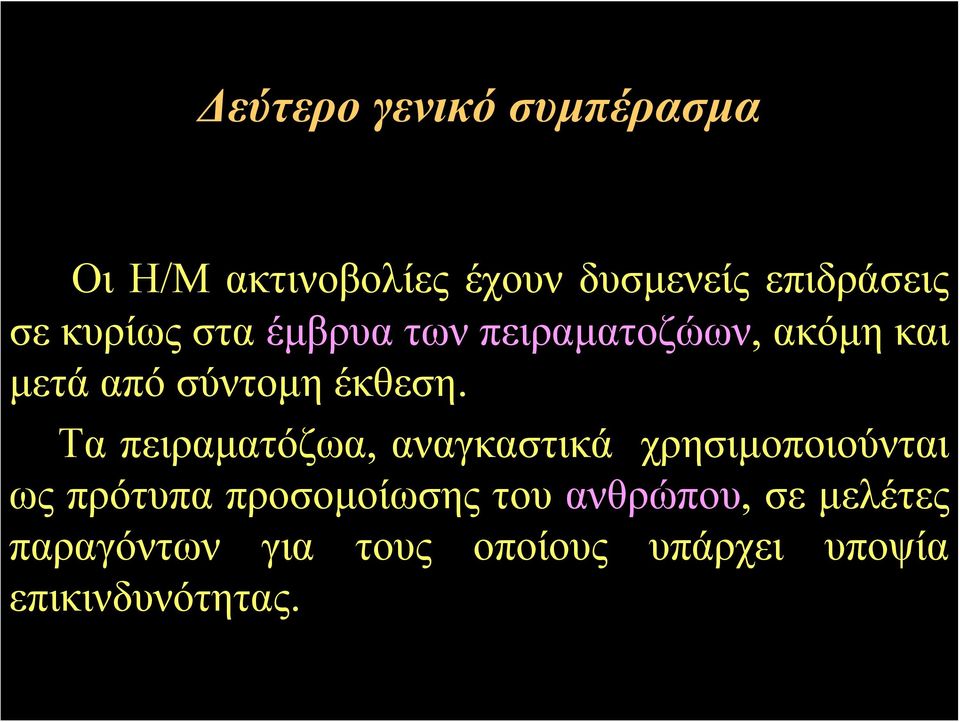 Δεύτερο γενικό συμπέρασμα

Οι Η/Μ ακτινοβολίες έχουν δυσμενείς επιδράσεις σε κυρίως στα έμβρυα των πειραματοζώων, ακόμη και μετά από σύντομη έκθεση.

Τα πειραματόζωα, αναγκαστικά χρησιμοποιούνται ως πρότυπα προσομοίωσης του ανθρώπου, σε μελέτες παραγόντων για τους οποίους υπάρχει υποψία επικινδυνότητας.